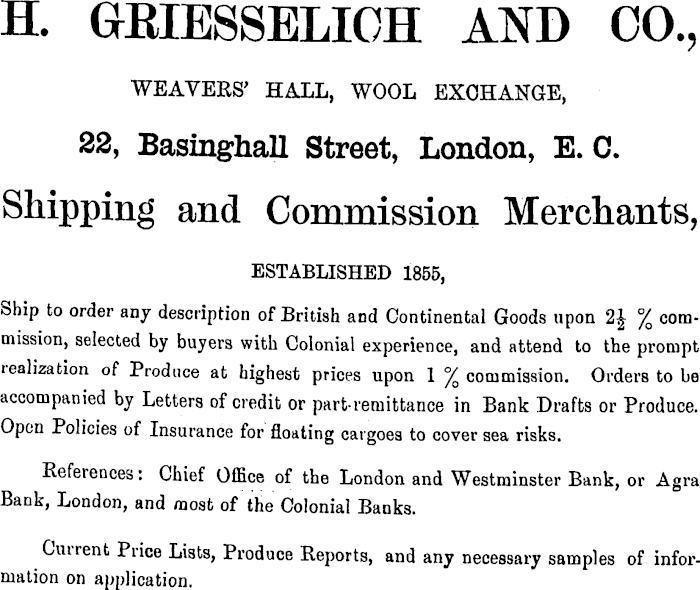 H. GRIESSELICH AND CO.,

WEAVERS' HALL, WOOL EXCHANGE,

22, Basinghall Street, London, E. C.

Shipping and Commission Merchants,

ESTABLISHED 1855,

Ship to order any description of British and Continental Goods upon $2\frac{1}{2}$ % commission, selected by buyers with Colonial experience, and attend to the prompt realization of Produce at highest prices upon 1 % commission. Orders to be accompanied by Letters of credit or part-remittance in Bank Drafts or Produce. Open Policies of Insurance for floating cargoes to cover sea risks.

References: Chief Office of the London and Westminster Bank, or Agra Bank, London, and most of the Colonial Banks.

Current Price Lists, Produce Reports, and any necessary samples of information on application.